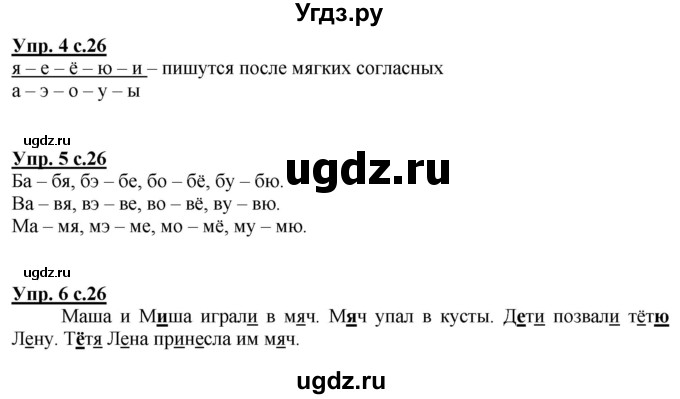 Угдз.ру

Упр. 4 с.26
я – е – ё – ю – и – пишутся после мягких согласных
а – э – о – у – ы

ugdz.ru
Упр. 5 с.26
Ба – бя, бэ – бе, бо – бё, бу – бю.
Ва – вя, вэ – ве, во – вё, ву – вю.
Ма – мя, мэ – ме, мо – мё, му – мю.

ugdz.ru

ugdz.ru
Упр. 6 с.26
Маша и Миша играли в мяч. Мяч упал в кусты. Дети позвали тётю Лену. Тётя Лена принесла им мяч.

ugdz.ru